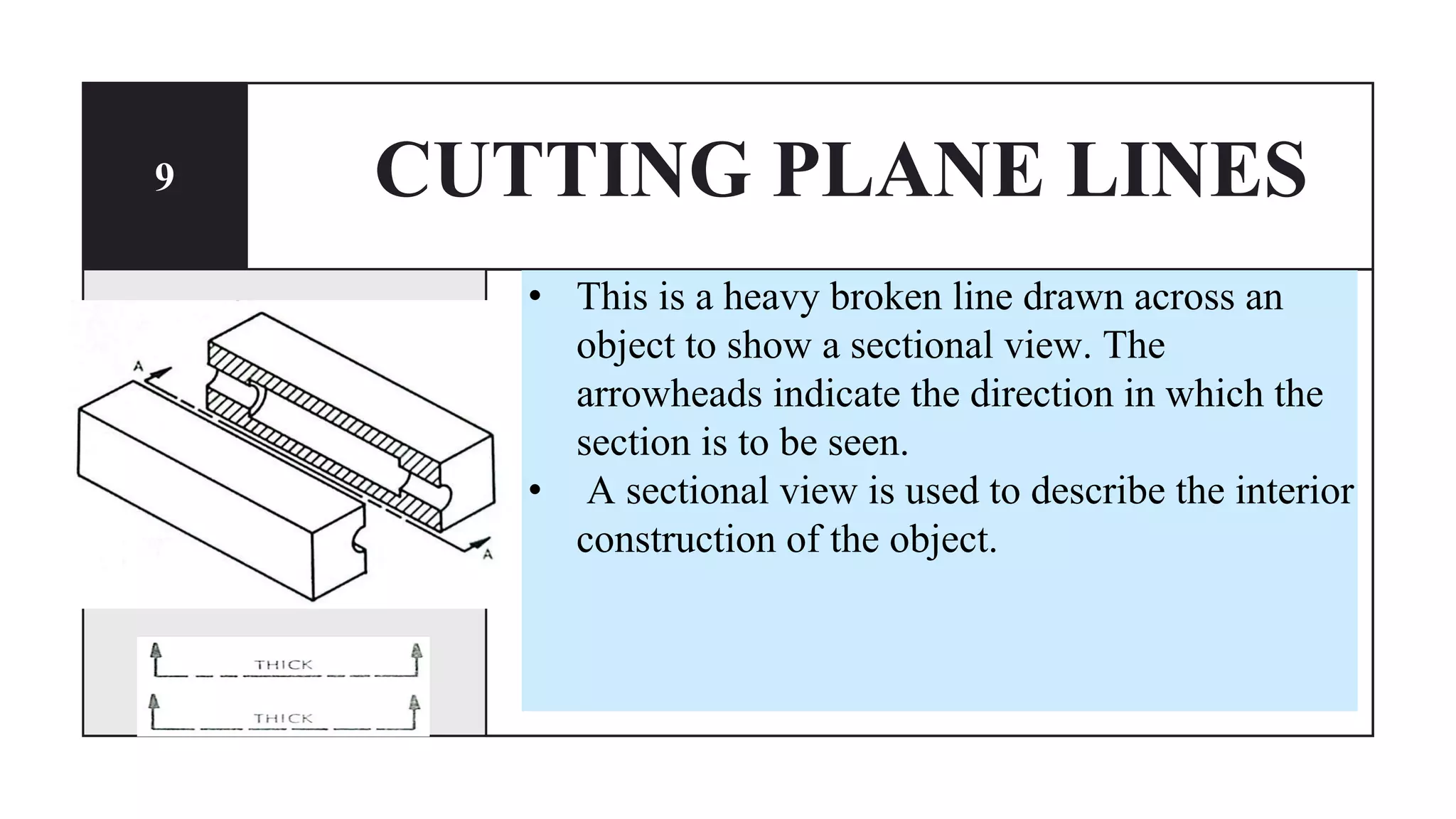 9

CUTTING PLANE LINES

A

A

THICK

THICK

• This is a heavy broken line drawn across an object to show a sectional view. The arrowheads indicate the direction in which the section is to be seen.

• A sectional view is used to describe the interior construction of the object.